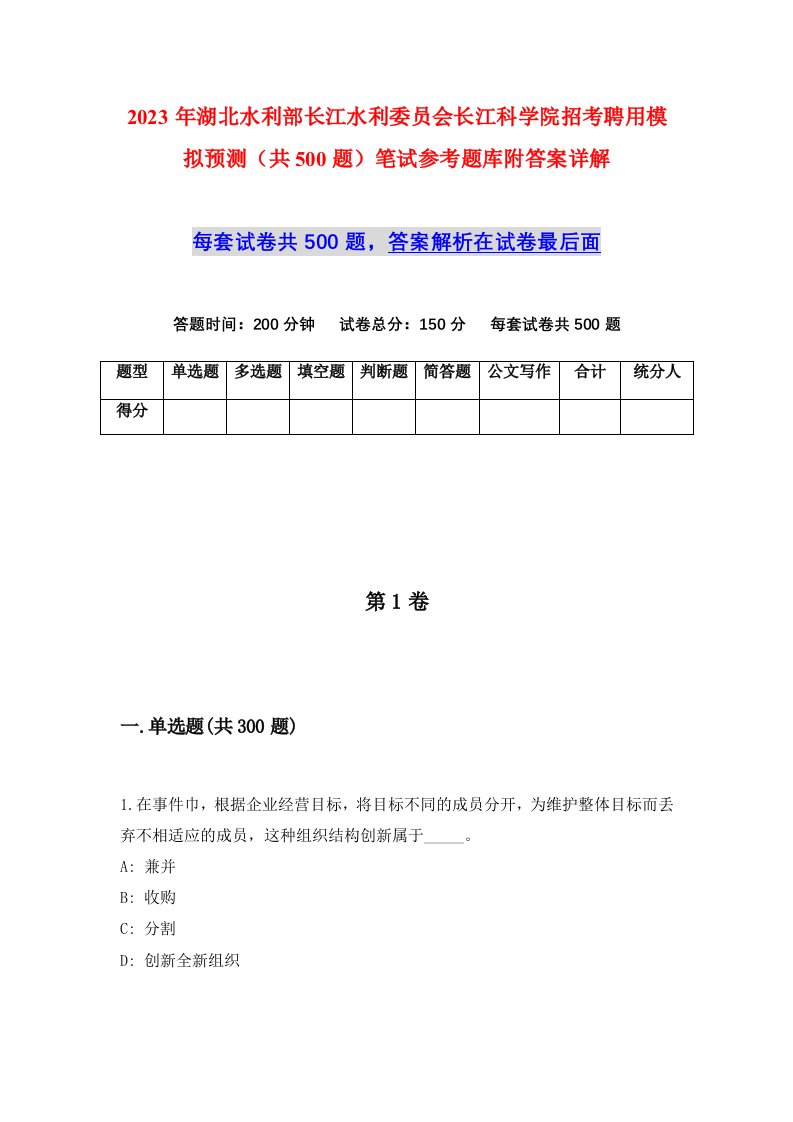 2023年湖北水利部长江水利委员会长江科学院招考聘用模拟预测（共500题）笔试参考题库附答案详解

每套试卷共500题，答案解析在试卷最后面

答题时间：200分钟　试卷总分：150分　每套试卷共500题

| 题型 | 单选题 | 多选题 | 填空题 | 判断题 | 简答题 | 公文写作 | 合计 | 统分人 |
|---|---|---|---|---|---|---|---|---|
| 得分 | | | | | | | | |

第1卷

一.单选题(共300题)

1.在事件巾，根据企业经营目标，将目标不同的成员分开，为维护整体目标而丢弃不相适应的成员，这种组织结构创新属于_____。
A: 兼并
B: 收购
C: 分割
D: 创新全新组织